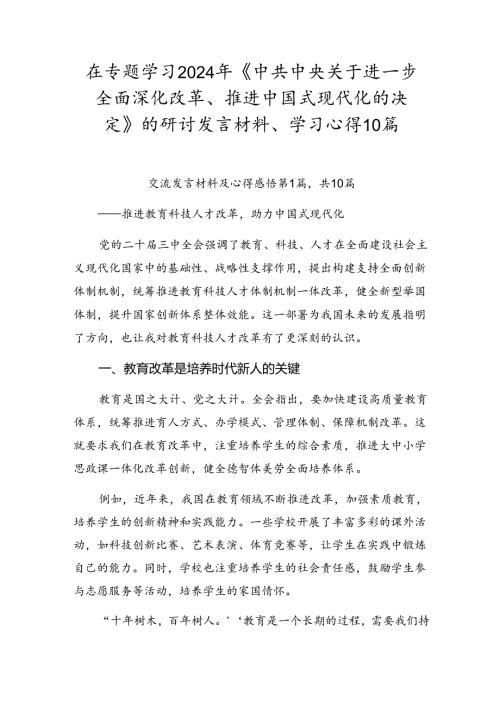 在专题学习2024年《中共中央关于进一步全面深化改革、推进中国式现代化的决定》的研讨发言材料、学习心得10篇

交流发言材料及心得感悟第1篇，共10篇

——推进教育科技人才改革，助力中国式现代化

党的二十届三中全会强调了教育、科技、人才在全面建设社会主义现代化国家中的基础性、战略性支撑作用，提出构建支持全面创新体制机制，统筹推进教育科技人才体制机制一体改革，健全新型举国体制，提升国家创新体系整体效能。这一部署为我国未来的发展指明了方向，也让我对教育科技人才改革有了更深刻的认识。

一、教育改革是培养时代新人的关键

教育是国之大计、党之大计。全会指出，要加快建设高质量教育体系，统筹推进育人方式、办学模式、管理体制、保障机制改革。这就要求我们在教育改革中，注重培养学生的综合素质，推进大中小学思政课一体化改革创新，健全德智体美劳全面培养体系。

例如，近年来，我国在教育领域不断推进改革，加强素质教育，培养学生的创新精神和实践能力。一些学校开展了丰富多彩的课外活动，如科技创新比赛、艺术表演、体育竞赛等，让学生在实践中锻炼自己的能力。同时，学校也注重培养学生的社会责任感，鼓励学生参与志愿服务等活动，培养学生的家国情怀。

“十年树木，百年树人。’‘教育是一个长期的过程，需要我们持